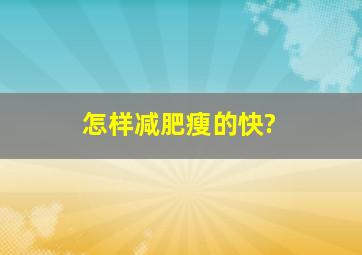 怎样减肥瘦的快?